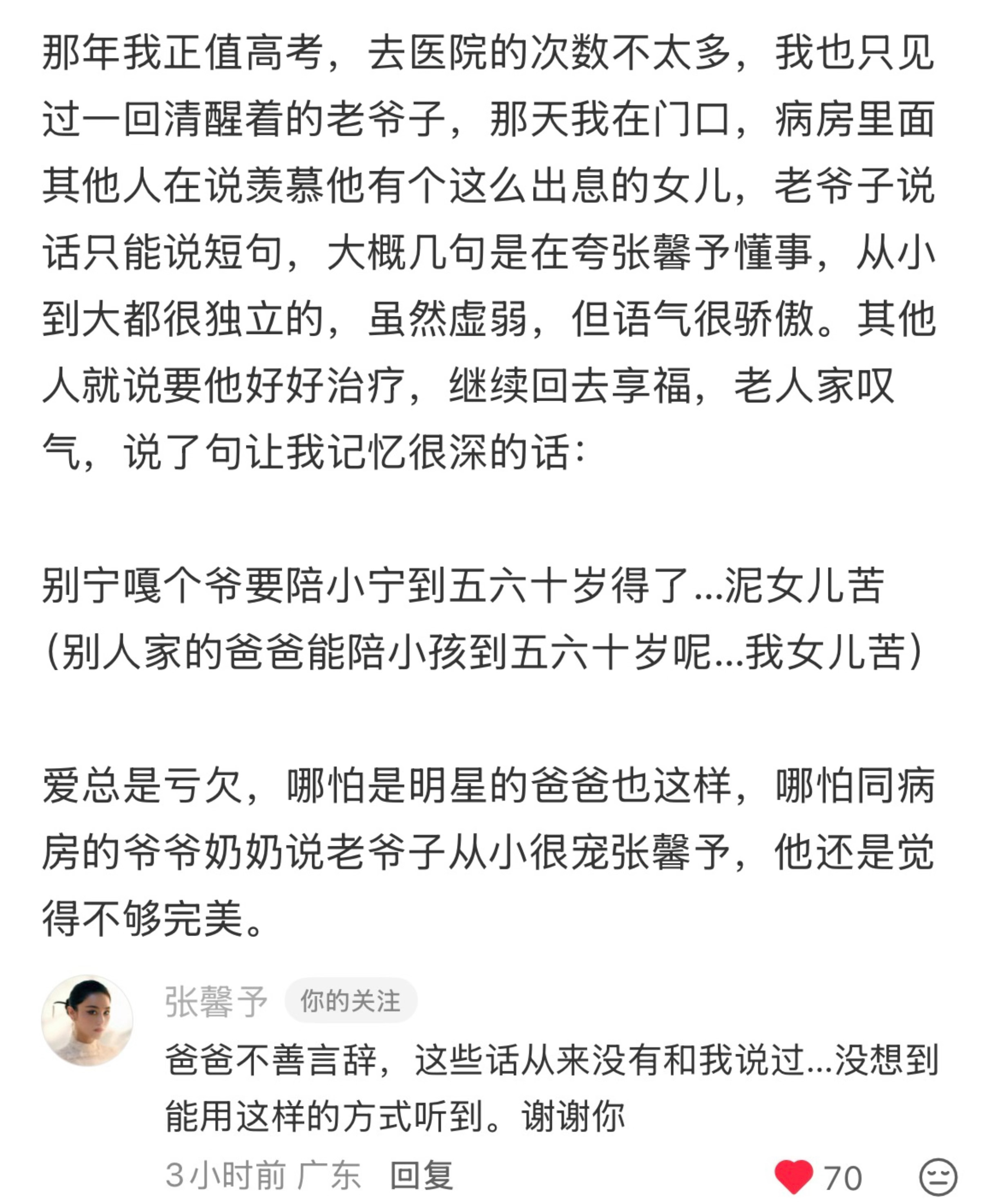 那年我正值高考，去医院的次数不太多，我也只见过一回清醒着的老爷子，那天我在门口，病房里面其他人在说羡慕他有个这么出息的女儿，老爷子说话只能说短句，大概几句是在夸张馨予懂事，从小到大都很独立的，虽然虚弱，但语气很骄傲。其他人就说要他好好治疗，继续回去享福，老人家叹气，说了句让我记忆很深的话：

别宁嘎个爷要陪小宁到五六十岁得了...泥女儿苦
(别人家的爸爸能陪小孩到五六十岁呢...我女儿苦)

爱总是亏欠，哪怕是明星的爸爸也这样，哪怕同病房的爷爷奶奶说老爷子从小很宠张馨予，他还是觉得不够完美。

张馨予 你的关注
爸爸不善言辞，这些话从来没有和我说过...没想到能用这样的方式听到。谢谢你
3小时前 广东 回复 70